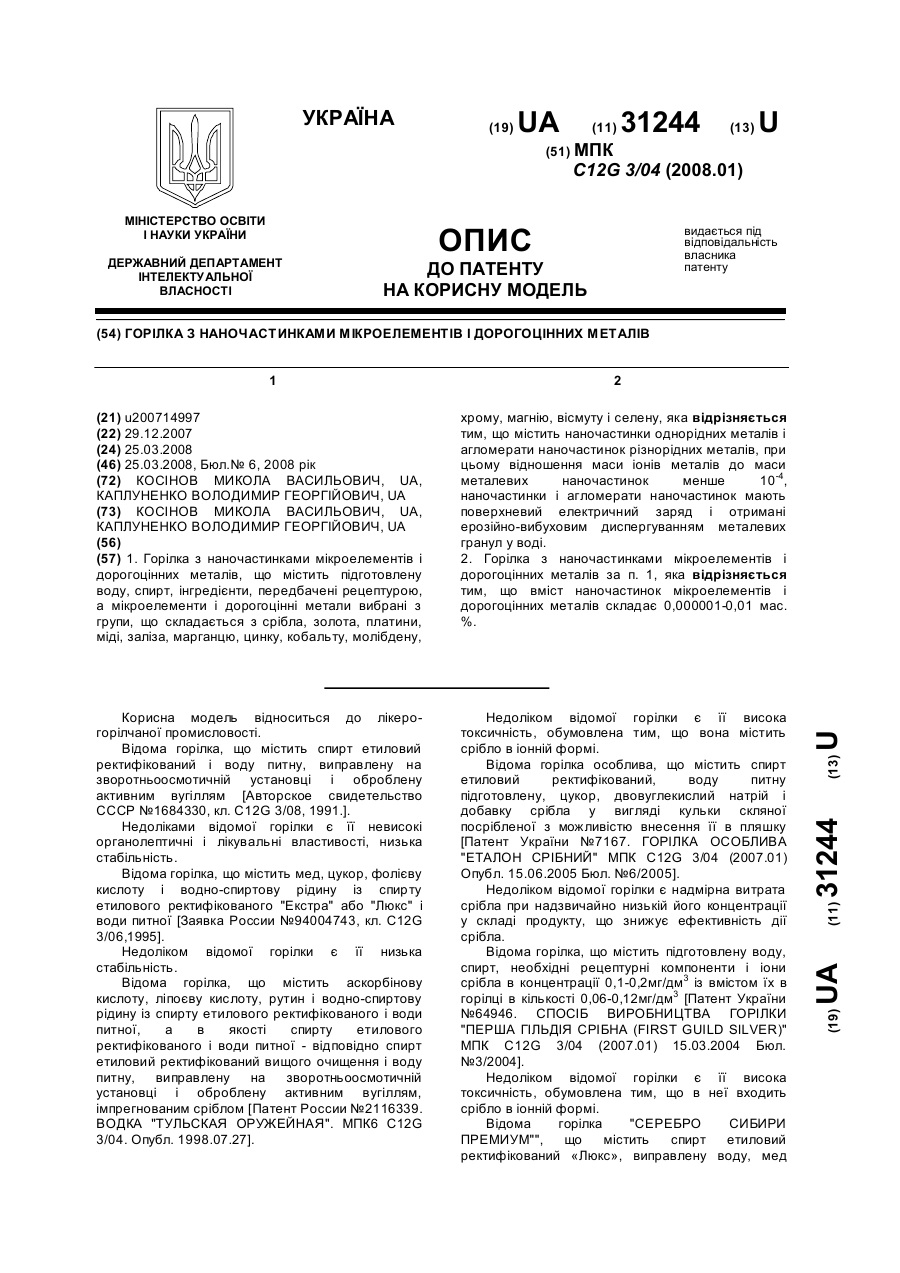 УКРАЇНА

(19) UA (11) 31244 (13) U

(51) МПК
C12G 3/04 (2008.01)

МІНІСТЕРСТВО ОСВІТИ І НАУКИ УКРАЇНИ

ДЕРЖАВНИЙ ДЕПАРТАМЕНТ ІНТЕЛЕКТУАЛЬНОЇ ВЛАСНОСТІ

ОПИС
ДО ПАТЕНТУ
НА КОРИСНУ МОДЕЛЬ

видається під відповідальність власника патенту

(54) ГОРІЛКА З НАНОЧАСТИНКАМИ МІКРОЕЛЕМЕНТІВ І ДОРОГОЦІННИХ МЕТАЛІВ

1

(21) u200714997
(22) 29.12.2007
(24) 25.03.2008
(46) 25.03.2008, Бюл.№ 6, 2008 рік
(72) КОСІНОВ МИКОЛА ВАСИЛЬОВИЧ, UA, КАПЛУНЕНКО ВОЛОДИМИР ГЕОРГІЙОВИЧ, UA
(73) КОСІНОВ МИКОЛА ВАСИЛЬОВИЧ, UA, КАПЛУНЕНКО ВОЛОДИМИР ГЕОРГІЙОВИЧ, UA
(56)
(57) 1. Горілка з наночастинками мікроелементів і дорогоцінних металів, що містить підготовлену воду, спирт, інгредієнти, передбачені рецептурою, а мікроелементи і дорогоцінні метали вибрані з групи, що складається з срібла, золота, платини, міді, заліза, марганцю, цинку, кобальту, молібдену,

2

хрому, магнію, вісмуту і селену, яка відрізняється тим, що містить наночастинки однорідних металів і агломерати наночастинок різнорідних металів, при цьому відношення маси іонів металів до маси металевих наночастинок менше $10^{-4}$, наночастинки і агломерати наночастинок мають поверхневий електричний заряд і отримані ерозійно-вибуховим диспергуванням металевих гранул у воді.
2. Горілка з наночастинками мікроелементів і дорогоцінних металів за п. 1, яка відрізняється тим, що вміст наночастинок мікроелементів і дорогоцінних металів складає 0,000001-0,01 мас. %.

Корисна модель відноситься до лікеро-горілчаної промисловості.
Відома горілка, що містить спирт етиловий ректифікований і воду питну, виправлену на зворотньоосмотичній установці і оброблену активним вугіллям [Авторское свидетельство СССР №1684330, кл. C12G 3/08, 1991.].
Недоліками відомої горілки є її невисокі органолептичні і лікувальні властивості, низька стабільність.
Відома горілка, що містить мед, цукор, фолієву кислоту і водно-спиртову рідину із спирту етилового ректифікованого "Екстра" або "Люкс" і води питної [Заявка России №94004743, кл. C12G 3/06,1995].
Недоліком відомої горілки є її низька стабільність.
Відома горілка, що містить аскорбінову кислоту, ліпоєву кислоту, рутин і водно-спиртову рідину із спирту етилового ректифікованого і води питної, а в якості спирту етилового ректифікованого і води питної - відповідно спирт етиловий ректифікований вищого очищення і воду питну, виправлену на зворотньоосмотичній установці і оброблену активним вугіллям, імпрегнованим сріблом [Патент России №2116339. ВОДКА "ТУЛЬСКАЯ ОРУЖЕЙНАЯ". МПК6 C12G 3/04. Опубл. 1998.07.27].

Недоліком відомої горілки є її висока токсичність, обумовлена тим, що вона містить срібло в іонній формі.
Відома горілка особлива, що містить спирт етиловий ректифікований, воду питну підготовлену, цукор, двовуглекислий натрій і добавку срібла у вигляді кульки скляної посрібленої з можливістю внесення її в пляшку [Патент України №7167. ГОРІЛКА ОСОБЛИВА "ЕТАЛОН СРІБНИЙ" МПК C12G 3/04 (2007.01) Опубл. 15.06.2005 Бюл. №6/2005].
Недоліком відомої горілки є надмірна витрата срібла при надзвичайно низькій його концентрації у складі продукту, що знижує ефективність дії срібла.
Відома горілка, що містить підготовлену воду, спирт, необхідні рецептурні компоненти і іони срібла в концентрації 0,1-0,2мг/дм$^3$ із вмістом їх в горілці в кількості 0,06-0,12мг/дм$^3$ [Патент України №64946. СПОСІБ ВИРОБНИЦТВА ГОРІЛКИ "ПЕРША ГІЛЬДІЯ СРІБНА (FIRST GUILD SILVER)" МПК C12G 3/04 (2007.01) 15.03.2004 Бюл. №3/2004].
Недоліком відомої горілки є її висока токсичність, обумовлена тим, що в неї входить срібло в іонній формі.
Відома горілка "СЕРЕБРО СИБИРИ ПРЕМИУМ"", що містить спирт етиловий ректифікований «Люкс», виправлену воду, мед

(19) UA (11) 31244 (13) U